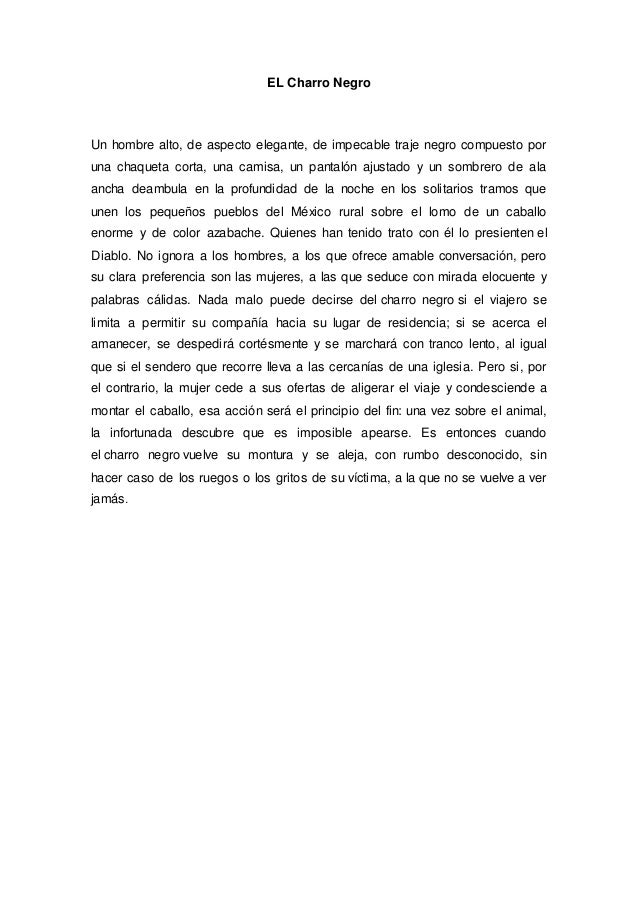 EL Charro Negro

Un hombre alto, de aspecto elegante, de impecable traje negro compuesto por una chaqueta corta, una camisa, un pantalón ajustado y un sombrero de ala ancha deambula en la profundidad de la noche en los solitarios tramos que unen los pequeños pueblos del México rural sobre el lomo de un caballo enorme y de color azabache. Quienes han tenido trato con él lo presienten el Diablo. No ignora a los hombres, a los que ofrece amable conversación, pero su clara preferencia son las mujeres, a las que seduce con mirada elocuente y palabras cálidas. Nada malo puede decirse del charro negro si el viajero se limita a permitir su compañía hacia su lugar de residencia; si se acerca el amanecer, se despedirá cortésmente y se marchará con tranco lento, al igual que si el sendero que recorre lleva a las cercanías de una iglesia. Pero si, por el contrario, la mujer cede a sus ofertas de aligerar el viaje y condesciende a montar el caballo, esa acción será el principio del fin: una vez sobre el animal, la infortunada descubre que es imposible apearse. Es entonces cuando el charro negro vuelve su montura y se aleja, con rumbo desconocido, sin hacer caso de los ruegos o los gritos de su víctima, a la que no se vuelve a ver jamás.